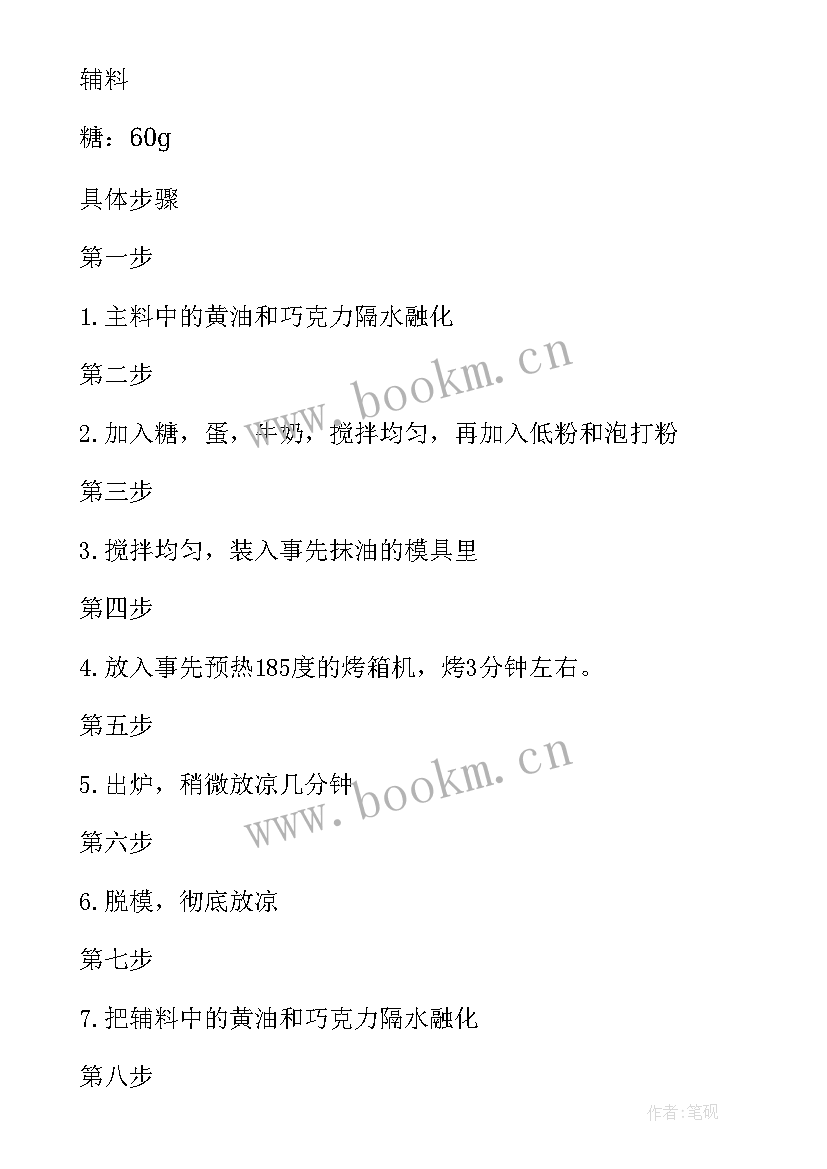 辅料

糖：60g

具体步骤

第一步

1.主料中的黄油和巧克力隔水融化

第二步

2.加入糖，蛋，牛奶，搅拌均匀，再加入低粉和泡打粉

第三步

3.搅拌均匀，装入事先抹油的模具里

第四步

4.放入事先预热185度的烤箱机，烤3分钟左右。

第五步

5.出炉，稍微放凉几分钟

第六步

6.脱模，彻底放凉

第七步

7.把辅料中的黄油和巧克力隔水融化

第八步

www.bookm.cn

www.bookm.cn

作者:笔砚